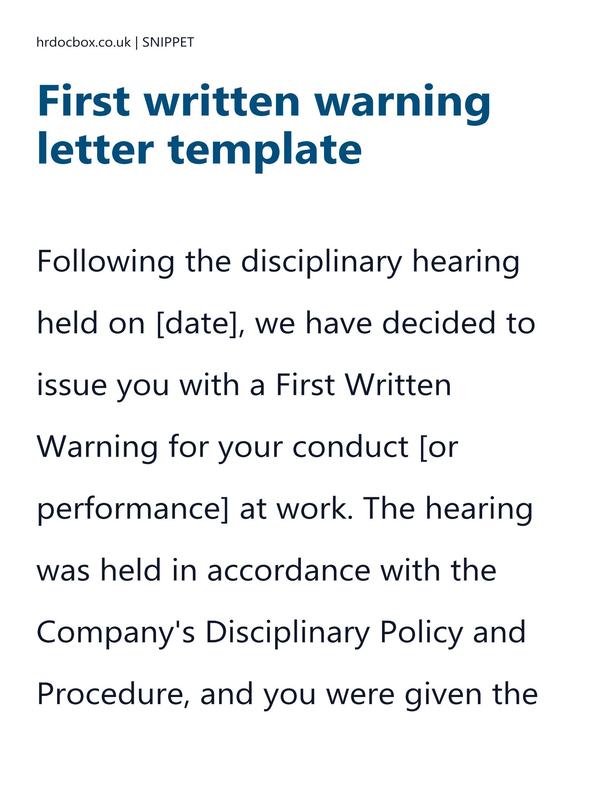 hrdocbox.co.uk | SNIPPET

First written warning letter template

Following the disciplinary hearing held on [date], we have decided to issue you with a First Written Warning for your conduct [or performance] at work. The hearing was held in accordance with the Company's Disciplinary Policy and Procedure, and you were given the